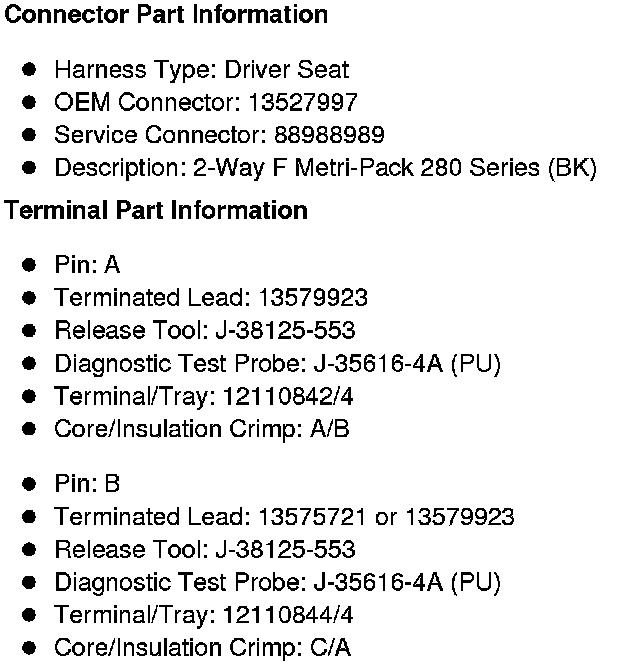 Connector Part Information

• Harness Type: Driver Seat
• OEM Connector: 13527997
• Service Connector: 88988989
• Description: 2-Way F Metri-Pack 280 Series (BK)

Terminal Part Information

• Pin: A
• Terminated Lead: 13579923
• Release Tool: J-38125-553
• Diagnostic Test Probe: J-35616-4A (PU)
• Terminal/Tray: 12110842/4
• Core/Insulation Crimp: A/B

• Pin: B
• Terminated Lead: 13575721 or 13579923
• Release Tool: J-38125-553
• Diagnostic Test Probe: J-35616-4A (PU)
• Terminal/Tray: 12110844/4
• Core/Insulation Crimp: C/A